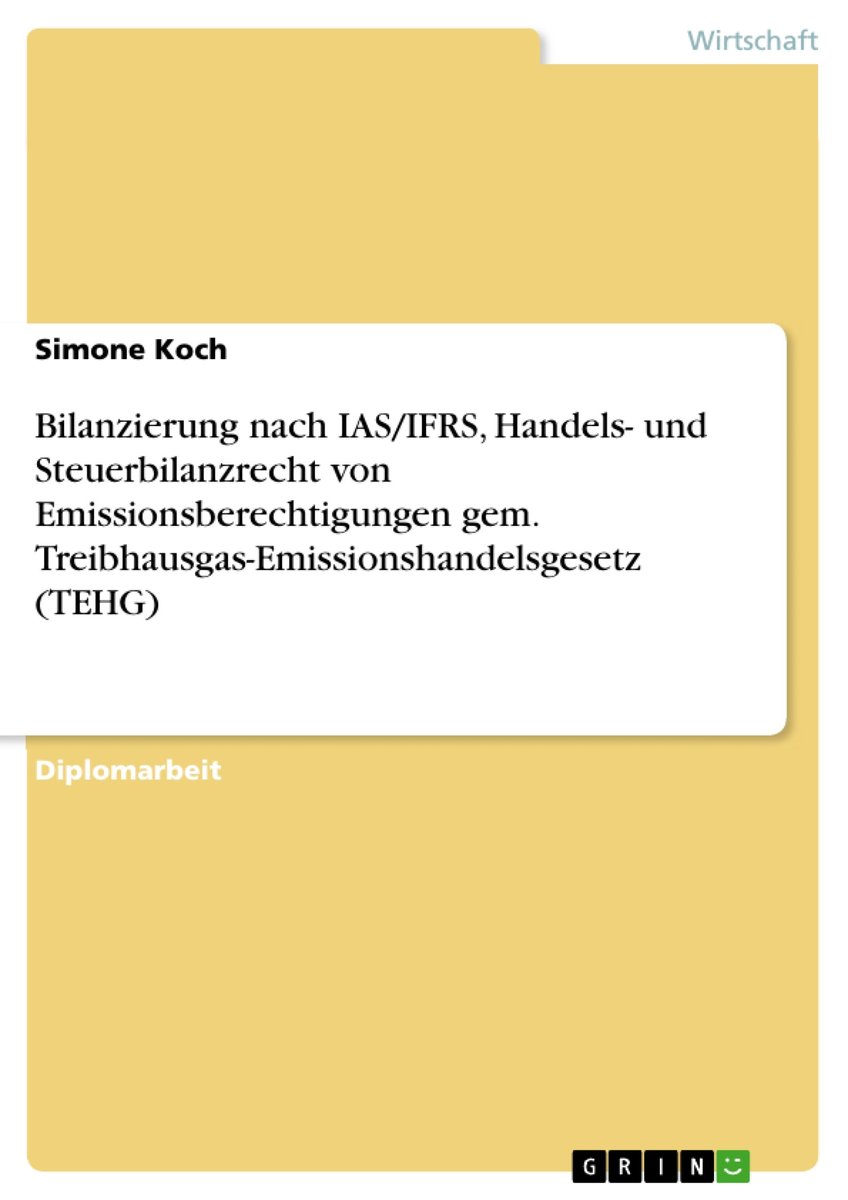 Wirtschaft

Simone Koch

Bilanzierung nach IAS/IFRS, Handels- und Steuerbilanzrecht von Emissionsberechtigungen gem. Treibhausgas-Emissionshandelsgesetz (TEHG)

Diplomarbeit

GRIN